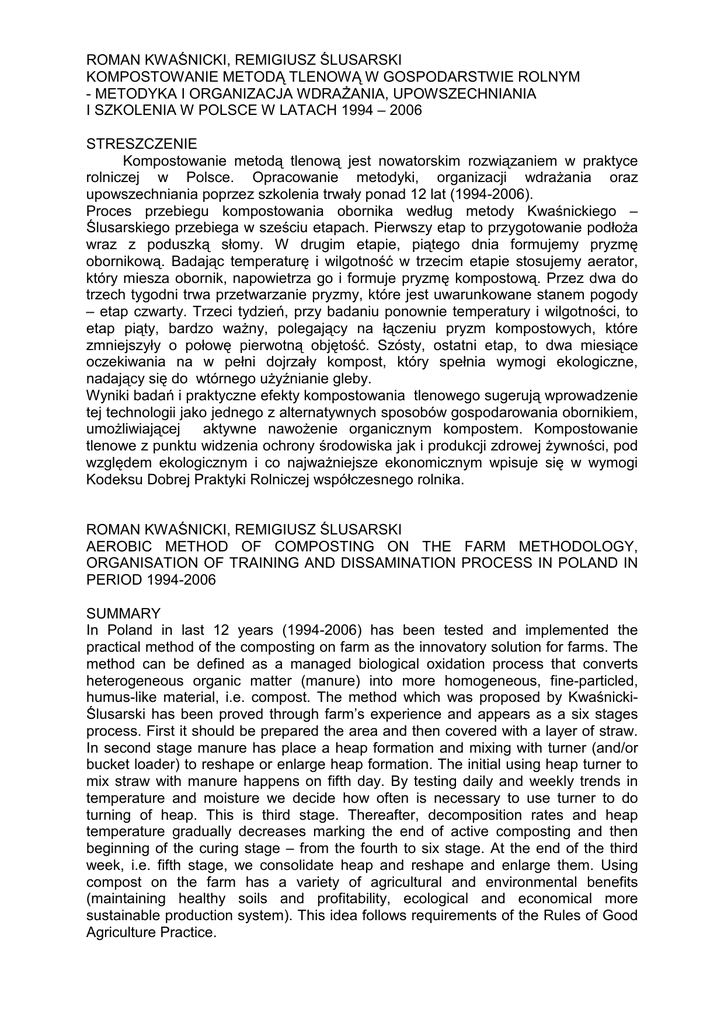 ROMAN KWAŚNICKI, REMIGIUSZ ŚLUSARSKI
KOMPOSTOWANIE METODĄ TLENOWĄ W GOSPODARSTWIE ROLNYM - METODYKA I ORGANIZACJA WDRAŻANIA, UPOWSZECHNIANIA I SZKOLENIA W POLSCE W LATACH 1994 – 2006

STRESZCZENIE
Kompostowanie metodą tlenową jest nowatorskim rozwiązaniem w praktyce rolniczej w Polsce. Opracowanie metodyki, organizacji wdrażania oraz upowszechniania poprzez szkolenia trwały ponad 12 lat (1994-2006).
Proces przebiegu kompostowania obornika według metody Kwaśnickiego – Ślusarskiego przebiega w sześciu etapach. Pierwszy etap to przygotowanie podłoża wraz z poduszką słomy. W drugim etapie, piątego dnia formujemy pryzmę obornikową. Badając temperaturę i wilgotność w trzecim etapie stosujemy aerator, który miesza obornik, napowietrza go i formuje pryzmę kompostową. Przez dwa do trzech tygodni trwa przetwarzanie pryzmy, które jest uwarunkowane stanem pogody – etap czwarty. Trzeci tydzień, przy badaniu ponownie temperatury i wilgotności, to etap piąty, bardzo ważny, polegający na łączeniu pryzm kompostowych, które zmniejszyły o połowę pierwotną objętość. Szósty, ostatni etap, to dwa miesiące oczekiwania na w pełni dojrzały kompost, który spełnia wymogi ekologiczne, nadający się do wtórnego użyźnianie gleby.
Wyniki badań i praktyczne efekty kompostowania tlenowego sugerują wprowadzenie tej technologii jako jednego z alternatywnych sposobów gospodarowania obornikiem, umożliwiającej aktywne nawożenie organicznym kompostem. Kompostowanie tlenowe z punktu widzenia ochrony środowiska jak i produkcji zdrowej żywności, pod względem ekologicznym i co najważniejsze ekonomicznym wpisuje się w wymogi Kodeksu Dobrej Praktyki Rolniczej współczesnego rolnika.

ROMAN KWAŚNICKI, REMIGIUSZ ŚLUSARSKI
AEROBIC METHOD OF COMPOSTING ON THE FARM METHODOLOGY, ORGANISATION OF TRAINING AND DISSAMINATION PROCESS IN POLAND IN PERIOD 1994-2006

SUMMARY
In Poland in last 12 years (1994-2006) has been tested and implemented the practical method of the composting on farm as the innovatory solution for farms. The method can be defined as a managed biological oxidation process that converts heterogeneous organic matter (manure) into more homogeneous, fine-particled, humus-like material, i.e. compost. The method which was proposed by Kwaśnicki-Ślusarski has been proved through farm's experience and appears as a six stages process. First it should be prepared the area and then covered with a layer of straw. In second stage manure has place a heap formation and mixing with turner (and/or bucket loader) to reshape or enlarge heap formation. The initial using heap turner to mix straw with manure happens on fifth day. By testing daily and weekly trends in temperature and moisture we decide how often is necessary to use turner to do turning of heap. This is third stage. Thereafter, decomposition rates and heap temperature gradually decreases marking the end of active composting and then beginning of the curing stage – from the fourth to six stage. At the end of the third week, i.e. fifth stage, we consolidate heap and reshape and enlarge them. Using compost on the farm has a variety of agricultural and environmental benefits (maintaining healthy soils and profitability, ecological and economical more sustainable production system). This idea follows requirements of the Rules of Good Agriculture Practice.